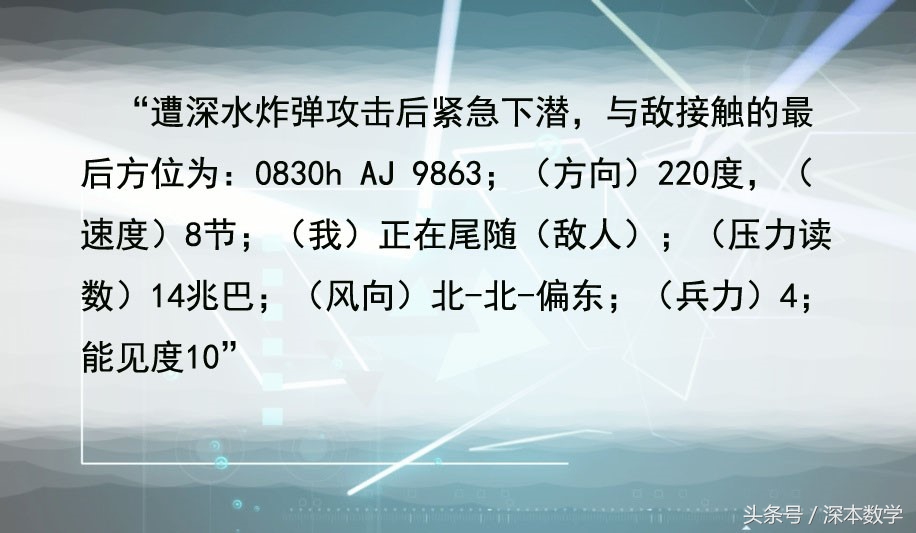 “遭深水炸弹攻击后紧急下潜，与敌接触的最后方位为：0830h AJ 9863；（方向）220度，（速度）8节；（我）正在尾随（敌人）；（压力读数）14兆巴；（风向）北-北-偏东；（兵力）4；能见度10”

头条号 / 深本数学